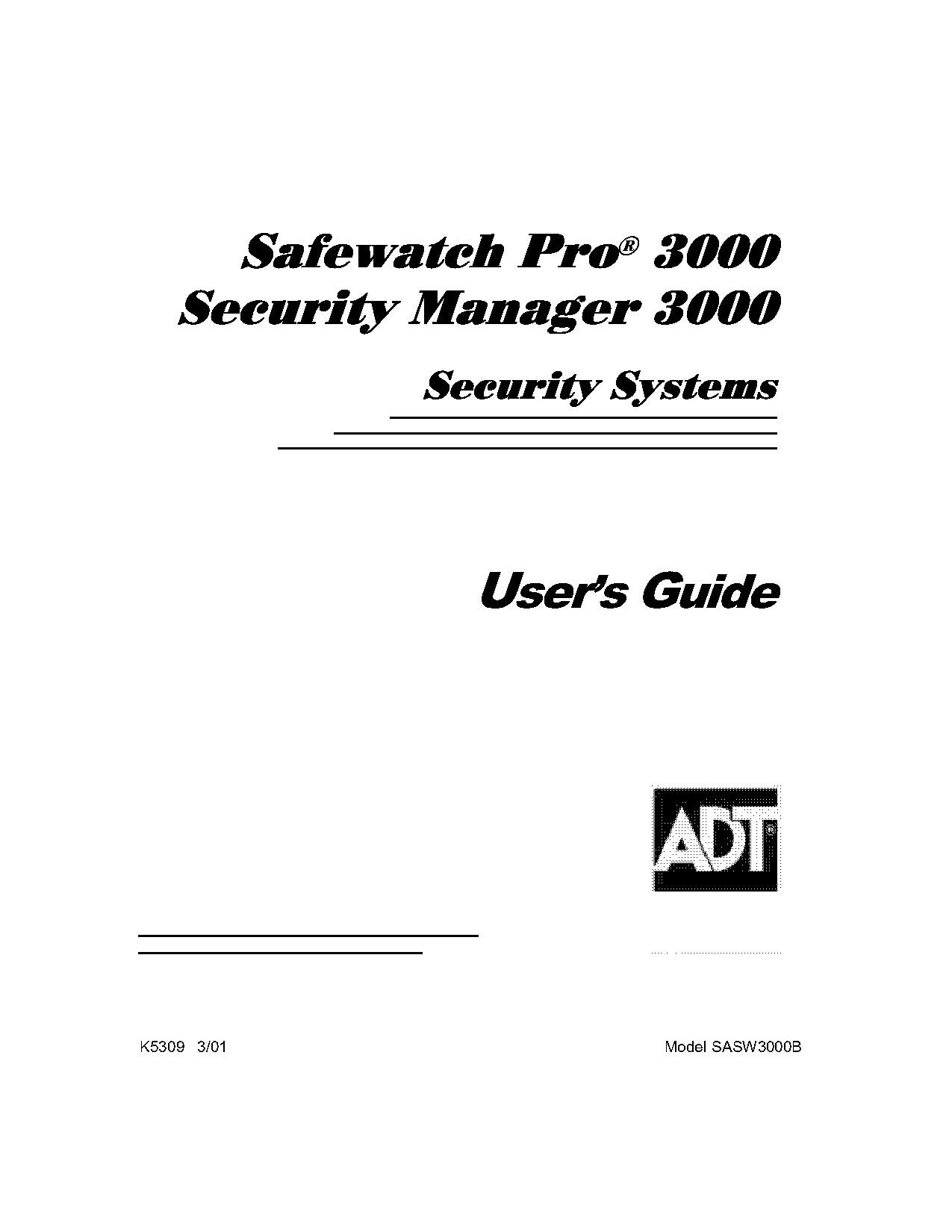 Safewatch Pro® 3000
Security Manager 3000

Security Systems

User's Guide

ADT®

K5309 3/01

Model SASW3000B